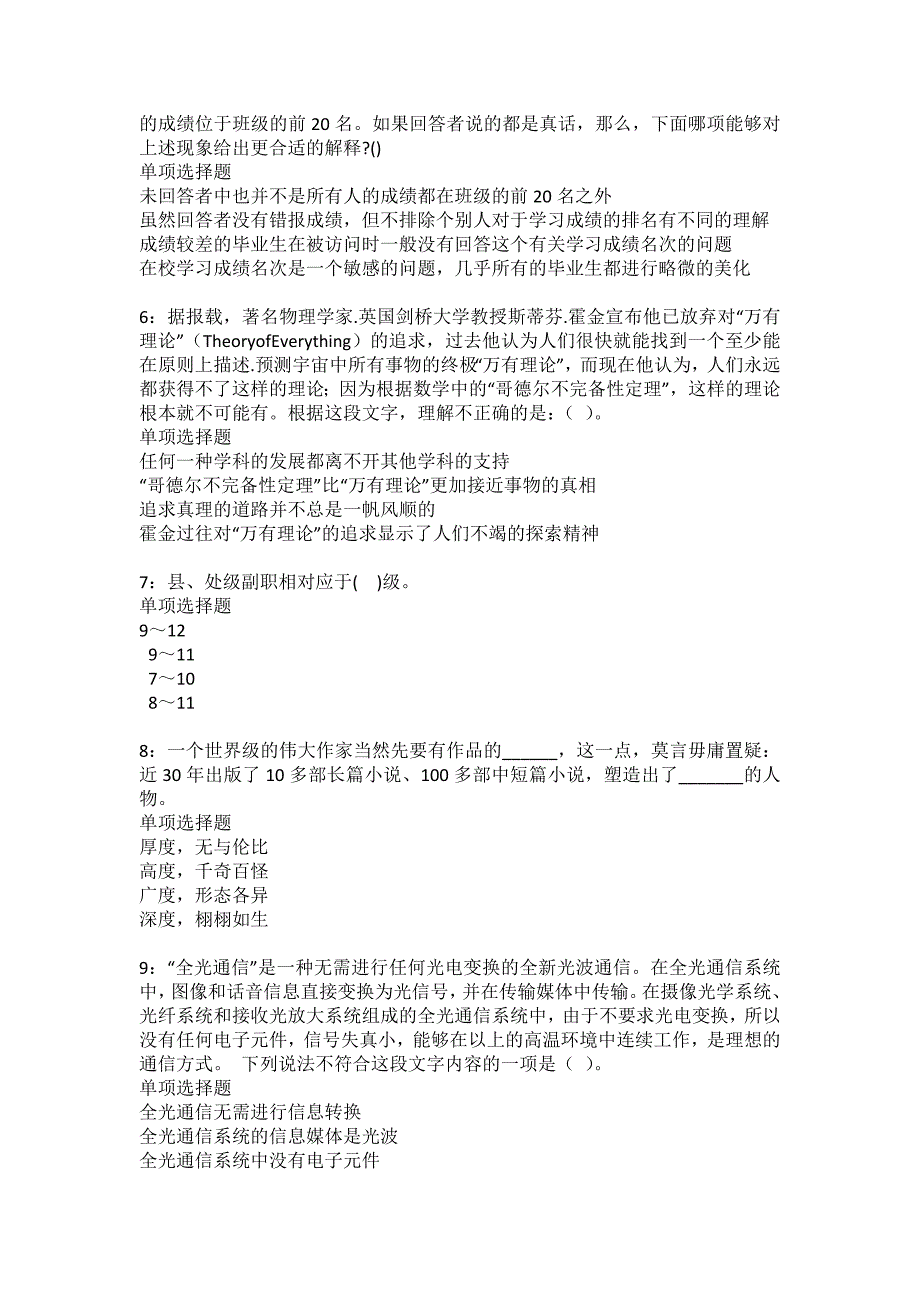 的成绩位于班级的前 20 名。如果回答者说的都是真话，那么，下面哪项能够对上述现象给出更合适的解释?()
单项选择题
未回答者中也并不是所有人的成绩都在班级的前 20 名之外
虽然回答者没有错报成绩，但不排除个别人对于学习成绩的排名有不同的理解
成绩较差的毕业生在被访问时一般没有回答这个有关学习成绩名次的问题
在校学习成绩名次是一个敏感的问题，几乎所有的毕业生都进行略微的美化

6：据报载，著名物理学家.英国剑桥大学教授斯蒂芬.霍金宣布他已放弃对“万有理论”（TheoryofEverything）的追求，过去他认为人们很快就能找到一个至少能在原则上描述.预测宇宙中所有事物的终极“万有理论”，而现在他认为，人们永远都获得不了这样的理论；因为根据数学中的“哥德尔不完备性定理”，这样的理论根本就不可能有。根据这段文字，理解不正确的是：（ ）。
单项选择题
任何一种学科的发展都离不开其他学科的支持
“哥德尔不完备性定理”比“万有理论”更加接近事物的真相
追求真理的道路并不总是一帆风顺的
霍金过往对“万有理论”的追求显示了人们不竭的探索精神

7：县、处级副职相对应于( )级。
单项选择题
9～12
9～11
7～10
8～11

8：一个世界级的伟大作家当然先要有作品的______，这一点，莫言毋庸置疑：近 30 年出版了 10 多部长篇小说、100 多部中短篇小说，塑造出了_______的人物。
单项选择题
厚度，无与伦比
高度，千奇百怪
广度，形态各异
深度，栩栩如生

9：“全光通信”是一种无需进行任何光电变换的全新光波通信。在全光通信系统中，图像和话音信息直接变换为光信号，并在传输媒体中传输。在摄像光学系统、光纤系统和接收光放大系统组成的全光通信系统中，由于不要求光电变换，所以没有任何电子元件，信号失真小，能够在以上的高温环境中连续工作，是理想的通信方式。 下列说法不符合这段文字内容的一项是（ ）。
单项选择题
全光通信无需进行信息转换
全光通信系统的信息媒体是光波
全光通信系统中没有电子元件